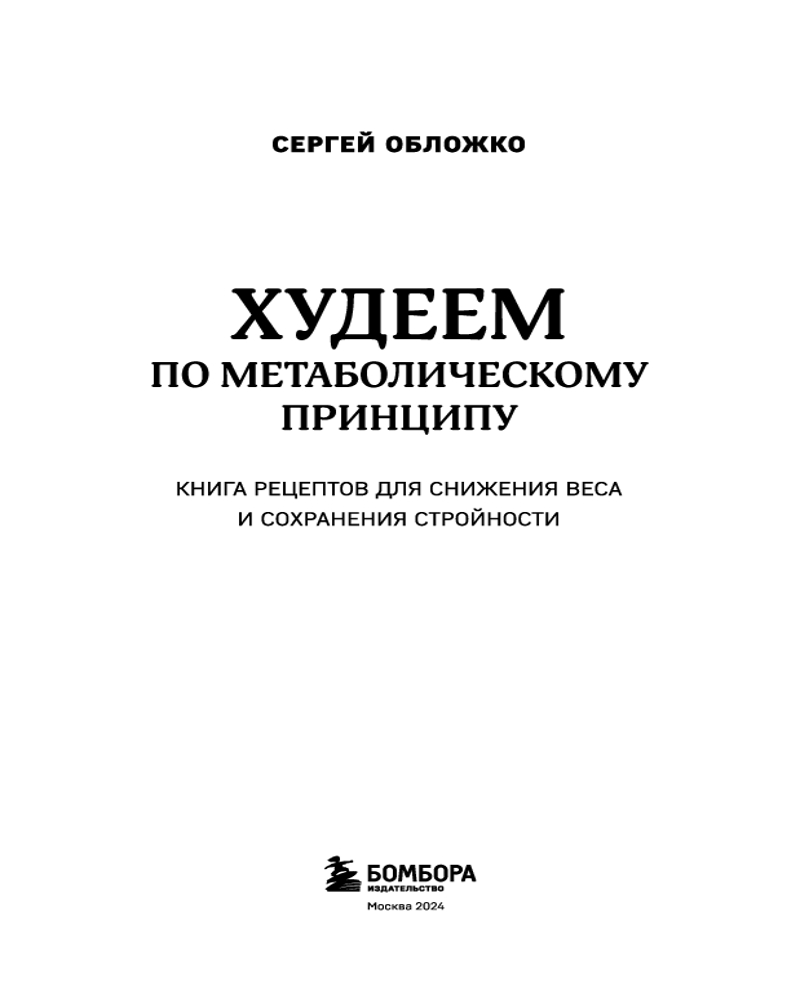 СЕРГЕЙ ОБЛОЖКО

ХУДЕЕМ
ПО МЕТАБОЛИЧЕСКОМУ
ПРИНЦИПУ

КНИГА РЕЦЕПТОВ ДЛЯ СНИЖЕНИЯ ВЕСА
И СОХРАНЕНИЯ СТРОЙНОСТИ

БОМБОРА
ИЗДАТЕЛЬСТВО

Москва 2024